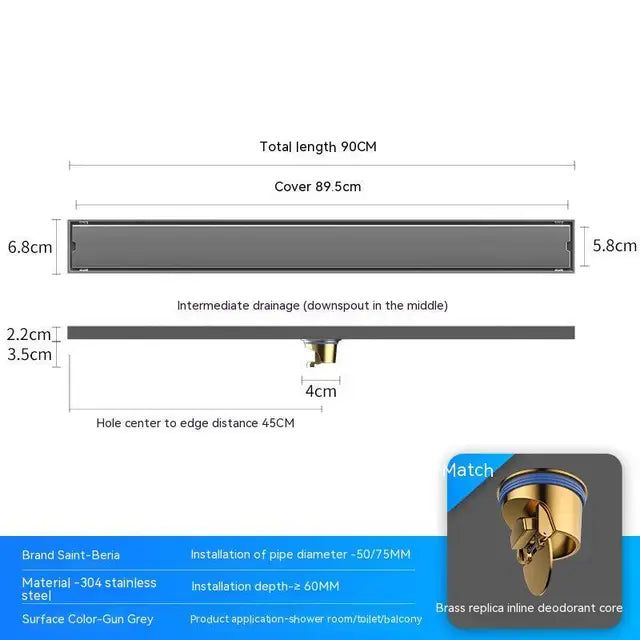 Total length 90CM

Cover 89.5cm

6.8cm

5.8cm

Intermediate drainage (downspout in the middle)

2.2cm

3.5cm

4cm

Hole center to edge distance 45CM

Match

Brass replica inline deodorant core

| Brand Saint-Beria | Installation of pipe diameter -50/75MM |
|---|---|
| Material -304 stainless steel | Installation depth-≥ 60MM |
| Surface Color-Gun Grey | Product application-shower room/toilet/balcony |